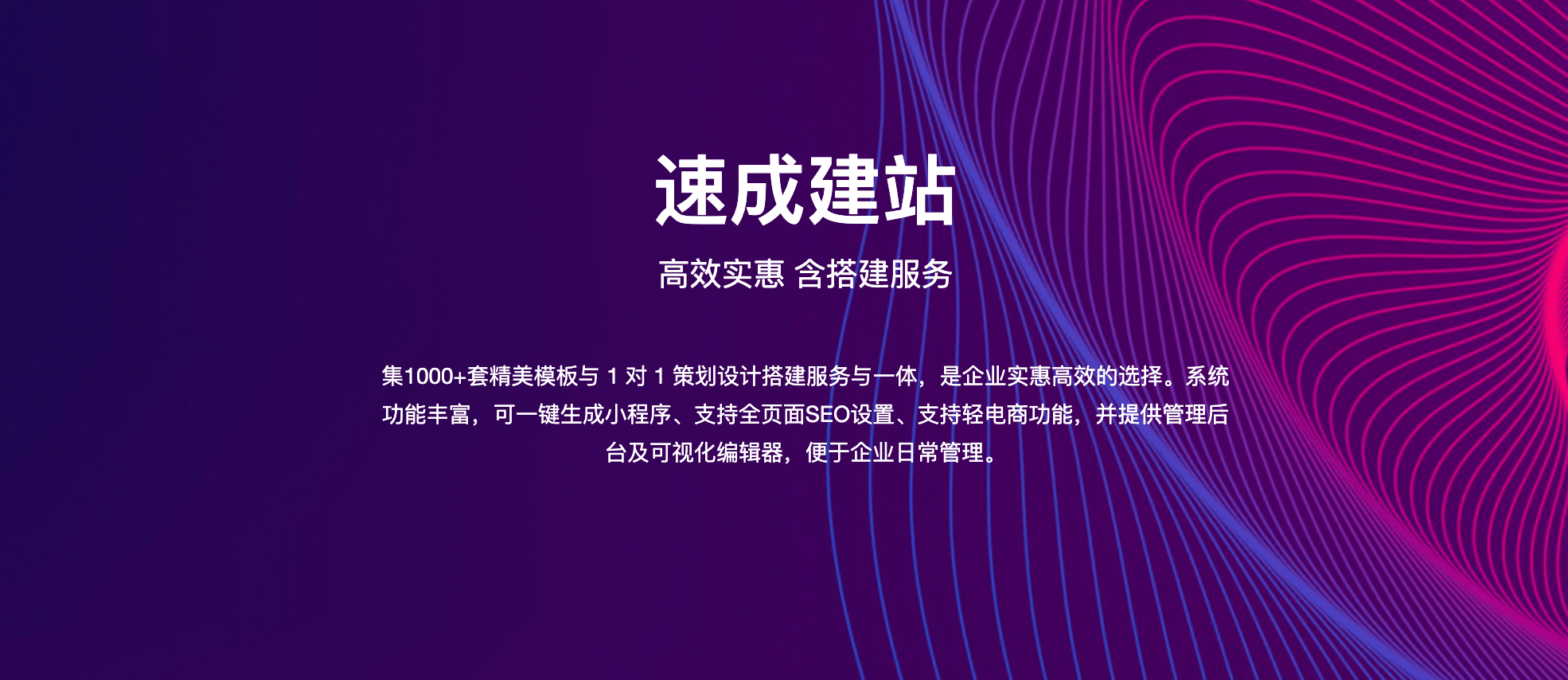 速成建站

高效实惠 含搭建服务

集1000+套精美模板与 1 对 1 策划设计搭建服务与一体，是企业实惠高效的选择。系统功能丰富，可一键生成小程序、支持全页面SEO设置、支持轻电商功能，并提供管理后台及可视化编辑器，便于企业日常管理。